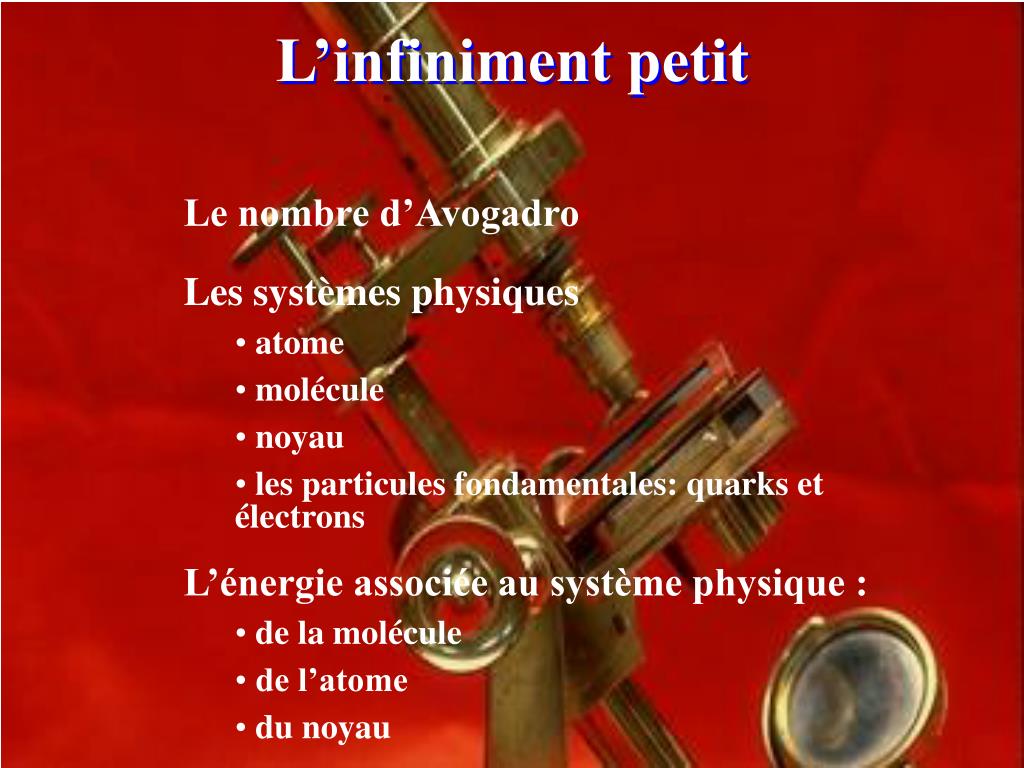 L’infiniment petit

Le nombre d’Avogadro

Les systèmes physiques
• atome
• molécule
• noyau
• les particules fondamentales: quarks et électrons

L’énergie associée au système physique :
• de la molécule
• de l’atome
• du noyau